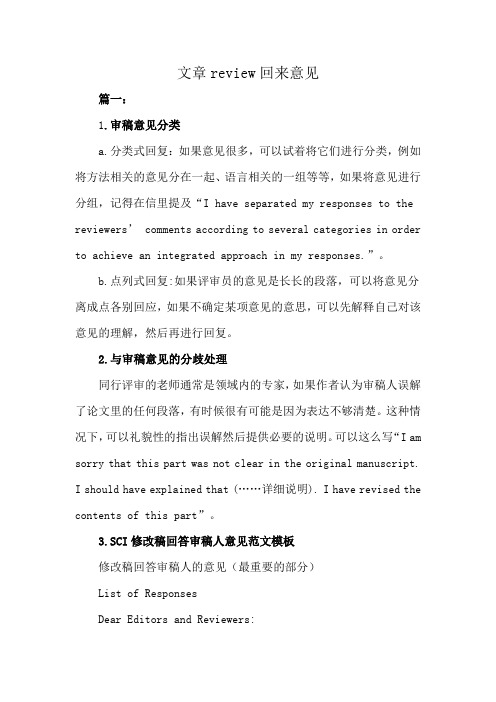 文章 review 回来意见

篇一：

1.审稿意见分类

a.分类式回复：如果意见很多，可以试着将它们进行分类，例如将方法相关的意见分在一起、语言相关的一组等等，如果将意见进行分组，记得在信里提及“I have separated my responses to the reviewers’ comments according to several categories in order to achieve an integrated approach in my responses.”。

b.点列式回复:如果评审员的意见是长长的段落，可以将意见分离成点各别回应，如果不确定某项意见的意思，可以先解释自己对该意见的理解，然后再进行回复。

2.与审稿意见的分歧处理

同行评审的老师通常是领域内的专家，如果作者认为审稿人误解了论文里的任何段落，有时候很有可能是因为表达不够清楚。这种情况下，可以礼貌性的指出误解然后提供必要的说明。可以这么写“I am sorry that this part was not clear in the original manuscript. I should have explained that (……详细说明). I have revised the contents of this part”。

3.SCI 修改稿回答审稿人意见范文模板

修改稿回答审稿人的意见（最重要的部分）

List of Responses

Dear Editors and Reviewers: